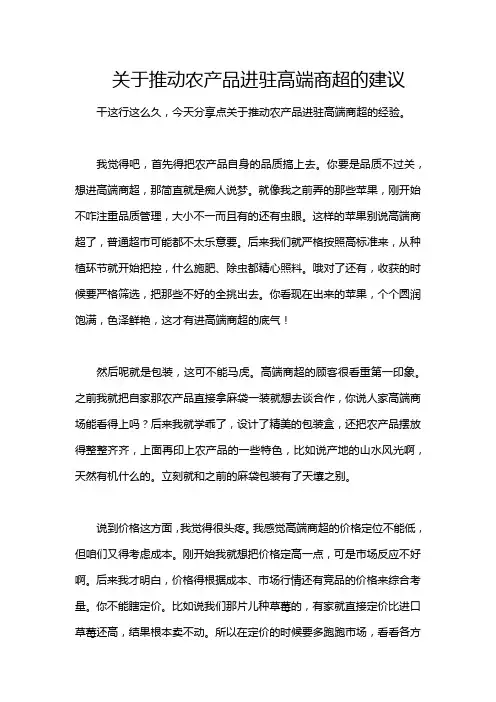 关于推动农产品进驻高端商超的建议

干这行这么久，今天分享点关于推动农产品进驻高端商超的经验。

我觉得吧，首先得把农产品自身的品质搞上去。你要是品质不过关，想进高端商超，那简直就是痴人说梦。就像我之前弄的那些苹果，刚开始不咋注重品质管理，大小不一而且有的还有虫眼。这样的苹果别说高端商超了，普通超市可能都不太乐意要。后来我们就严格按照高标准来，从种植环节就开始把控，什么施肥、除虫都精心照料。哦对了还有，收获的时候要严格筛选，把那些不好的全挑出去。你看现在出来的苹果，个个圆润饱满，色泽鲜艳，这才有进高端商超的底气！

然后呢就是包装，这可不能马虎。高端商超的顾客很看重第一印象。之前我就把自家那农产品直接拿麻袋一装就想去谈合作，你说人家高端商场能看得上吗？后来我就学乖了，设计了精美的包装盒，还把农产品摆放得整整齐齐，上面再印上农产品的一些特色，比如说产地的山水风光啊，天然有机什么的。立刻就和之前的麻袋包装有了天壤之别。

说到价格这方面，我觉得很头疼。我感觉高端商超的价格定位不能低，但咱们又得考虑成本。刚开始我就想把价格定高一点，可是市场反应不好啊。后来我才明白，价格得根据成本、市场行情还有竞品的价格来综合考量。你不能瞎定价。比如说我们那片儿种草莓的，有家就直接定价比进口草莓还高，结果根本卖不动。所以在定价的时候要多跑跑市场，看看各方